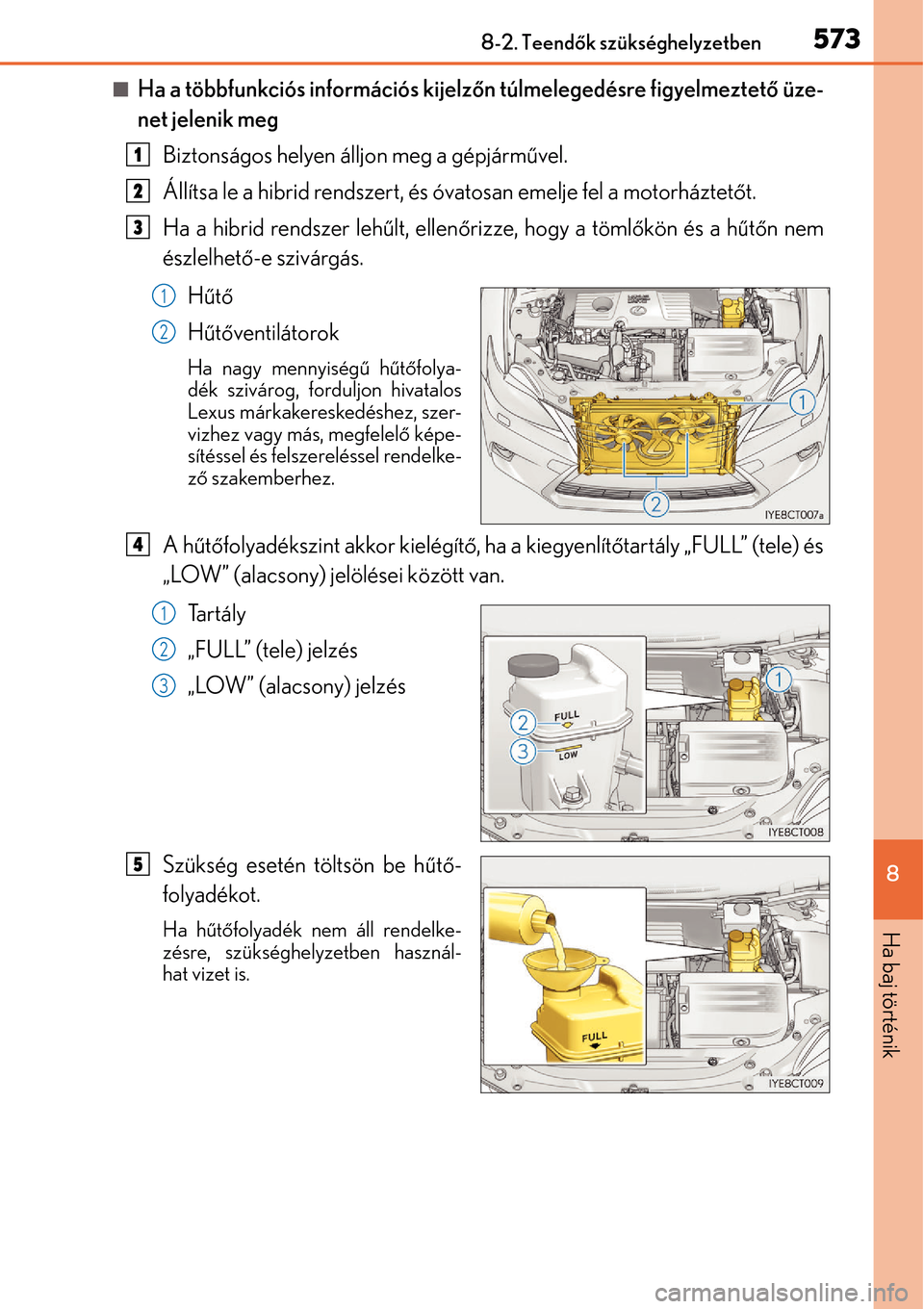 8-2. Teendők szükséghelyzetben 573

■ Ha a többfunkciós információs kijelzőn túlmelegedésre figyelmeztető üzenet jelenik meg

1 Biztonságos helyen álljon meg a gépjárművel.

2 Állítsa le a hibrid rendszert, és óvatosan emelje fel a motorháztetőt.

3 Ha a hibrid rendszer lehűlt, ellenőrizze, hogy a tömlőkön és a hűtőn nem észlelhető-e szivárgás.

1 Hűtő

2 Hűtőventilátorok

Ha nagy mennyiségű hűtőfolyadék szivárog, forduljon hivatalos Lexus márkakereskedéshez, szervizhez vagy más, megfelelő képesítéssel és felszereléssel rendelkező szakemberhez.

1
2
IYE8CT007a

4 A hűtőfolyadékszint akkor kielégítő, ha a kiegyenlítőtartály „FULL” (tele) és „LOW” (alacsony) jelölései között van.

1 Tartály

2 „FULL” (tele) jelzés

3 „LOW” (alacsony) jelzés

1
2
3
FULL
LOW
IYE8CT008

5 Szükség esetén töltsön be hűtőfolyadékot.

Ha hűtőfolyadék nem áll rendelkezésre, szükséghelyzetben használhat vizet is.

FULL
IYE8CT009

8

Ha baj történik

carmanualsonline.info